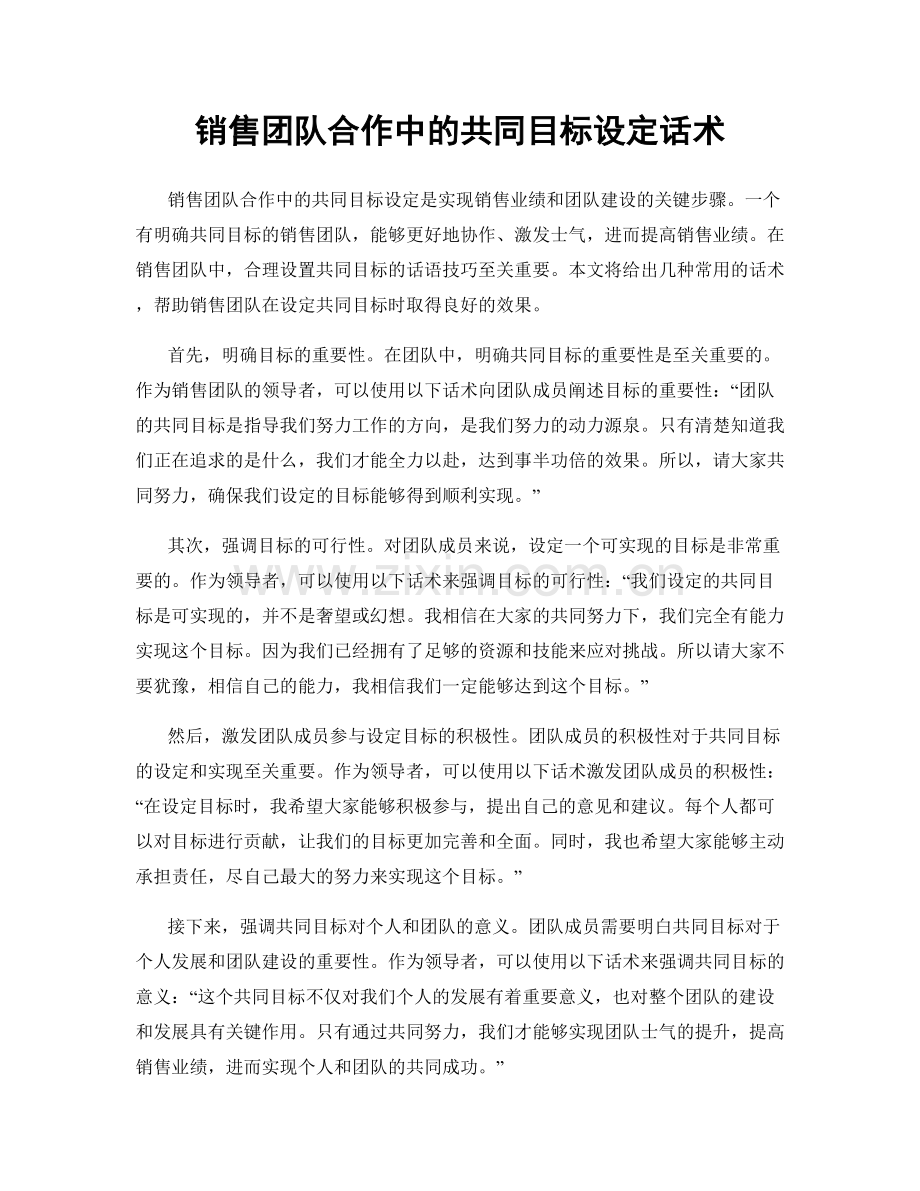 销售团队合作中的共同目标设定话术

销售团队合作中的共同目标设定是实现销售业绩和团队建设的关键步骤。一个有明确共同目标的销售团队，能够更好地协作、激发士气，进而提高销售业绩。在销售团队中，合理设置共同目标的话语技巧至关重要。本文将给出几种常用的话术，帮助销售团队在设定共同目标时取得良好的效果。

首先，明确目标的重要性。在团队中，明确共同目标的重要性是至关重要的。作为销售团队的领导者，可以使用以下话术向团队成员阐述目标的重要性：“团队的共同目标是指导我们努力工作的方向，是我们努力的动力源泉。只有清楚知道我们正在追求的是什么，我们才能全力以赴，达到事半功倍的效果。所以，请大家共同努力，确保我们设定的目标能够得到顺利实现。”

其次，强调目标的可行性。对团队成员来说，设定一个可实现的目标是非常重要的。作为领导者，可以使用以下话术来强调目标的可行性：“我们设定的共同目标是可实现的，并不是奢望或幻想。我相信在大家的共同努力下，我们完全有能力实现这个目标。因为我们已经拥有了足够的资源和技能来应对挑战。所以请大家不要犹豫，相信自己的能力，我相信我们一定能够达到这个目标。”

然后，激发团队成员参与设定目标的积极性。团队成员的积极性对于共同目标的设定和实现至关重要。作为领导者，可以使用以下话术激发团队成员的积极性：“在设定目标时，我希望大家能够积极参与，提出自己的意见和建议。每个人都可以对目标进行贡献，让我们的目标更加完善和全面。同时，我也希望大家能够主动承担责任，尽自己最大的努力来实现这个目标。”

接下来，强调共同目标对个人和团队的意义。团队成员需要明白共同目标对于个人发展和团队建设的重要性。作为领导者，可以使用以下话术来强调共同目标的意义：“这个共同目标不仅对我们个人的发展有着重要意义，也对整个团队的建设和发展具有关键作用。只有通过共同努力，我们才能够实现团队士气的提升，提高销售业绩，进而实现个人和团队的共同成功。”

www.zixin.com.cn